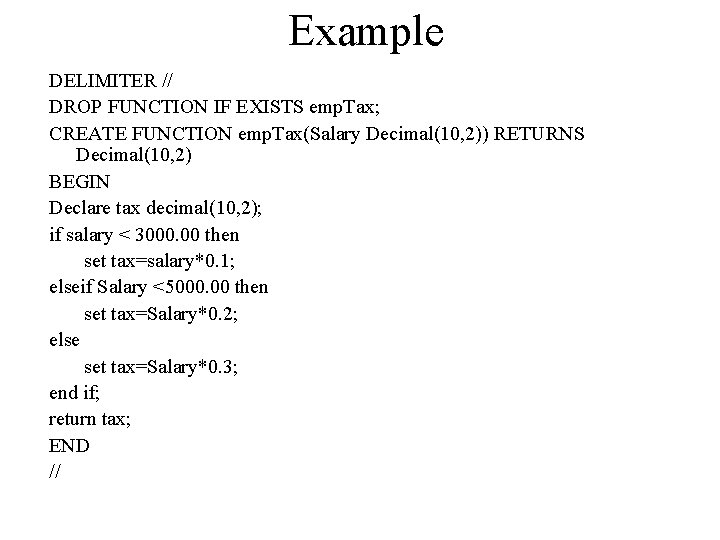 Example

DELIMITER //
DROP FUNCTION IF EXISTS empTax;
CREATE FUNCTION empTax(Salary Decimal(10,2)) RETURNS Decimal(10,2)
BEGIN
Declare tax decimal(10,2);
if salary < 3000.00 then
set tax=salary*0.1;
elseif Salary <5000.00 then
set tax=Salary*0.2;
else
set tax=Salary*0.3;
end if;
return tax;
END
//